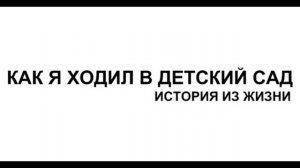 КАК Я ХОДИЛ В ДЕТСКИЙ САД
ИСТОРИЯ ИЗ ЖИЗНИ